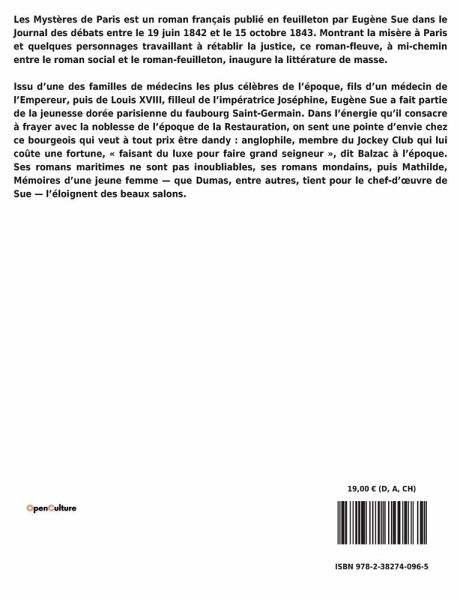 Les Mystères de Paris est un roman français publié en feuilleton par Eugène Sue dans le Journal des débats entre le 19 juin 1842 et le 15 octobre 1843. Montrant la misère à Paris et quelques personnages travaillant à rétablir la justice, ce roman-fleuve, à mi-chemin entre le roman social et le roman-feuilleton, inaugure la littérature de masse.

Issu d'une des familles de médecins les plus célèbres de l'époque, fils d'un médecin de l'Empereur, puis de Louis XVIII, filleul de l'impératrice Joséphine, Eugène Sue a fait partie de la jeunesse dorée parisienne du faubourg Saint-Germain. Dans l'énergie qu'il consacre à frayer avec la noblesse de l'époque de la Restauration, on sent une pointe d'envie chez ce bourgeois qui veut à tout prix être dandy : anglophile, membre du Jockey Club qui lui coûte une fortune, « faisant du luxe pour faire grand seigneur », dit Balzac à l'époque. Ses romans maritimes ne sont pas inoubliables, ses romans mondains, puis Mathilde, Mémoires d'une jeune femme — que Dumas, entre autres, tient pour le chef-d'œuvre de Sue — l'éloignent des beaux salons.

OpenCulture

19,00 € (D, A, CH)

ISBN 978-2-38274-096-5